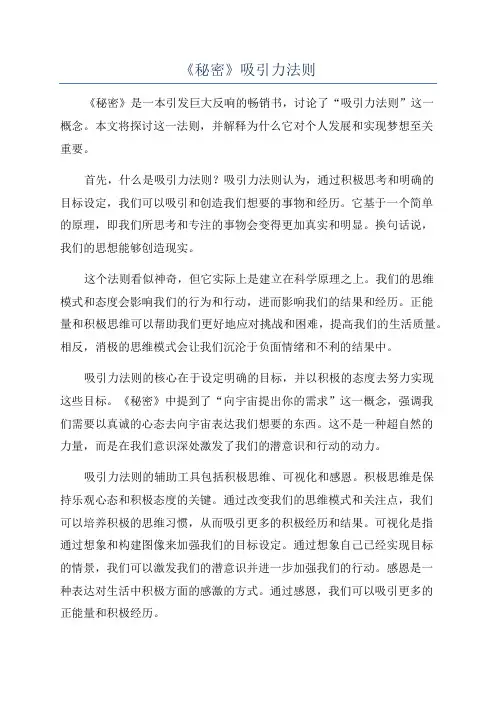 《秘密》吸引力法则

《秘密》是一本引发巨大反响的畅销书，讨论了“吸引力法则”这一概念。本文将探讨这一法则，并解释为什么它对个人发展和实现梦想至关重要。

首先，什么是吸引力法则？吸引力法则认为，通过积极思考和明确的目标设定，我们可以吸引和创造我们想要的事物和经历。它基于一个简单的原理，即我们所思考和专注的事物会变得更加真实和明显。换句话说，我们的思想能够创造现实。

这个法则看似神奇，但它实际上是建立在科学原理之上。我们的思维模式和态度会影响我们的行为和行动，进而影响我们的结果和经历。正能量和积极思维可以帮助我们更好地应对挑战和困难，提高我们的生活质量。相反，消极的思维模式会让我们沉沦于负面情绪和不利的结果中。

吸引力法则的核心在于设定明确的目标，并以积极的态度去努力实现这些目标。《秘密》中提到了“向宇宙提出你的需求”这一概念，强调我们需要以真诚的心态去向宇宙表达我们想要的东西。这不是一种超自然的力量，而是在我们意识深处激发了我们的潜意识和行动的动力。

吸引力法则的辅助工具包括积极思维、可视化和感恩。积极思维是保持乐观心态和积极态度的关键。通过改变我们的思维模式和关注点，我们可以培养积极的思维习惯，从而吸引更多的积极经历和结果。可视化是指通过想象和构建图像来加强我们的目标设定。通过想象自己已经实现目标的情景，我们可以激发我们的潜意识并进一步加强我们的行动。感恩是一种表达对生活中积极方面的感激的方式。通过感恩，我们可以吸引更多的正能量和积极经历。